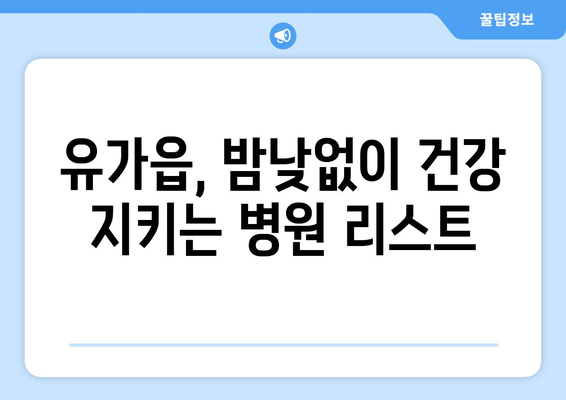 꿀팁정보

유가읍, 밤낮없이 건강 지키는 병원 리스트